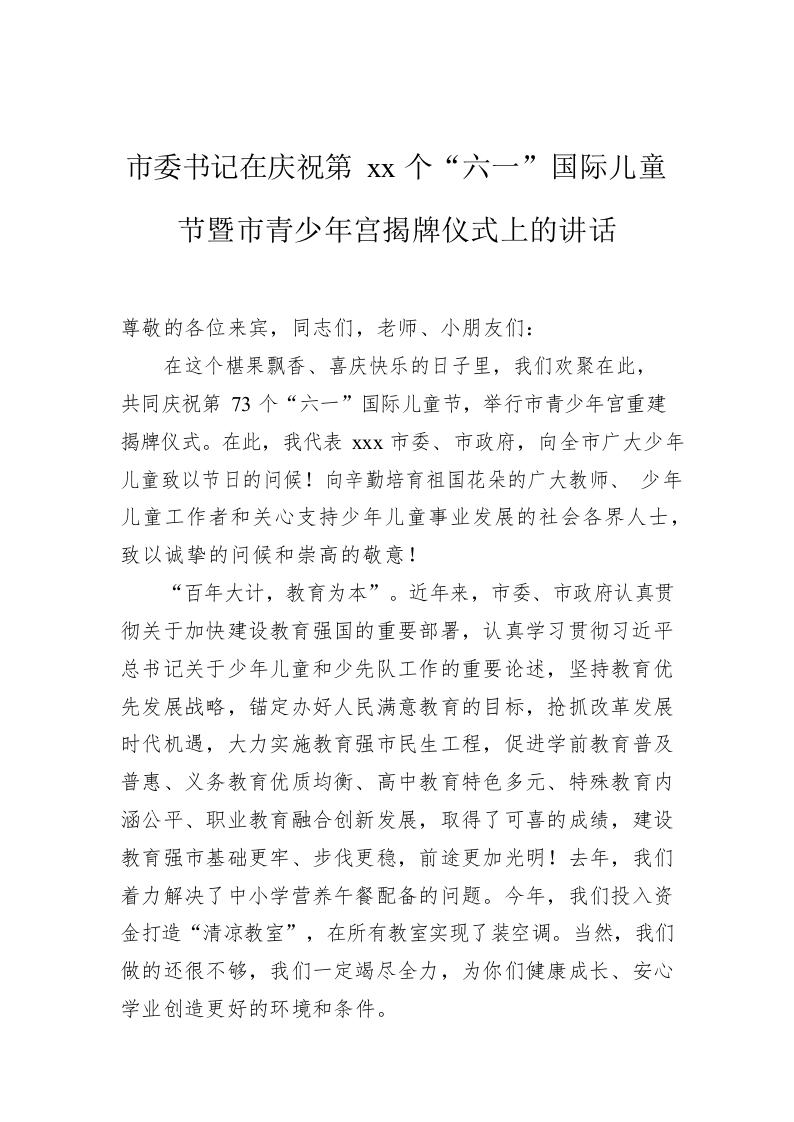 市委书记在庆祝第 xx 个“六一”国际儿童节暨市青少年宫揭牌仪式上的讲话

尊敬的各位来宾，同志们，老师、小朋友们：

在这个椹果飘香、喜庆快乐的日子里，我们欢聚在此，共同庆祝第 73 个“六一”国际儿童节，举行市青少年宫重建揭牌仪式。在此，我代表 xxx 市委、市政府，向全市广大少年儿童致以节日的问候！向辛勤培育祖国花朵的广大教师、 少年儿童工作者和关心支持少年儿童事业发展的社会各界人士，致以诚挚的问候和崇高的敬意！

“百年大计，教育为本”。近年来，市委、市政府认真贯彻关于加快建设教育强国的重要部署，认真学习贯彻习近平总书记关于少年儿童和少先队工作的重要论述，坚持教育优先发展战略，锚定办好人民满意教育的目标，抢抓改革发展时代机遇，大力实施教育强市民生工程，促进学前教育普及普惠、义务教育优质均衡、高中教育特色多元、特殊教育内涵公平、职业教育融合创新发展，取得了可喜的成绩，建设教育强市基础更牢、步伐更稳，前途更加光明！去年，我们着力解决了中小学营养午餐配备的问题。今年，我们投入资金打造“清凉教室”，在所有教室实现了装空调。当然，我们做的还很不够，我们一定竭尽全力，为你们健康成长、安心学业创造更好的环境和条件。